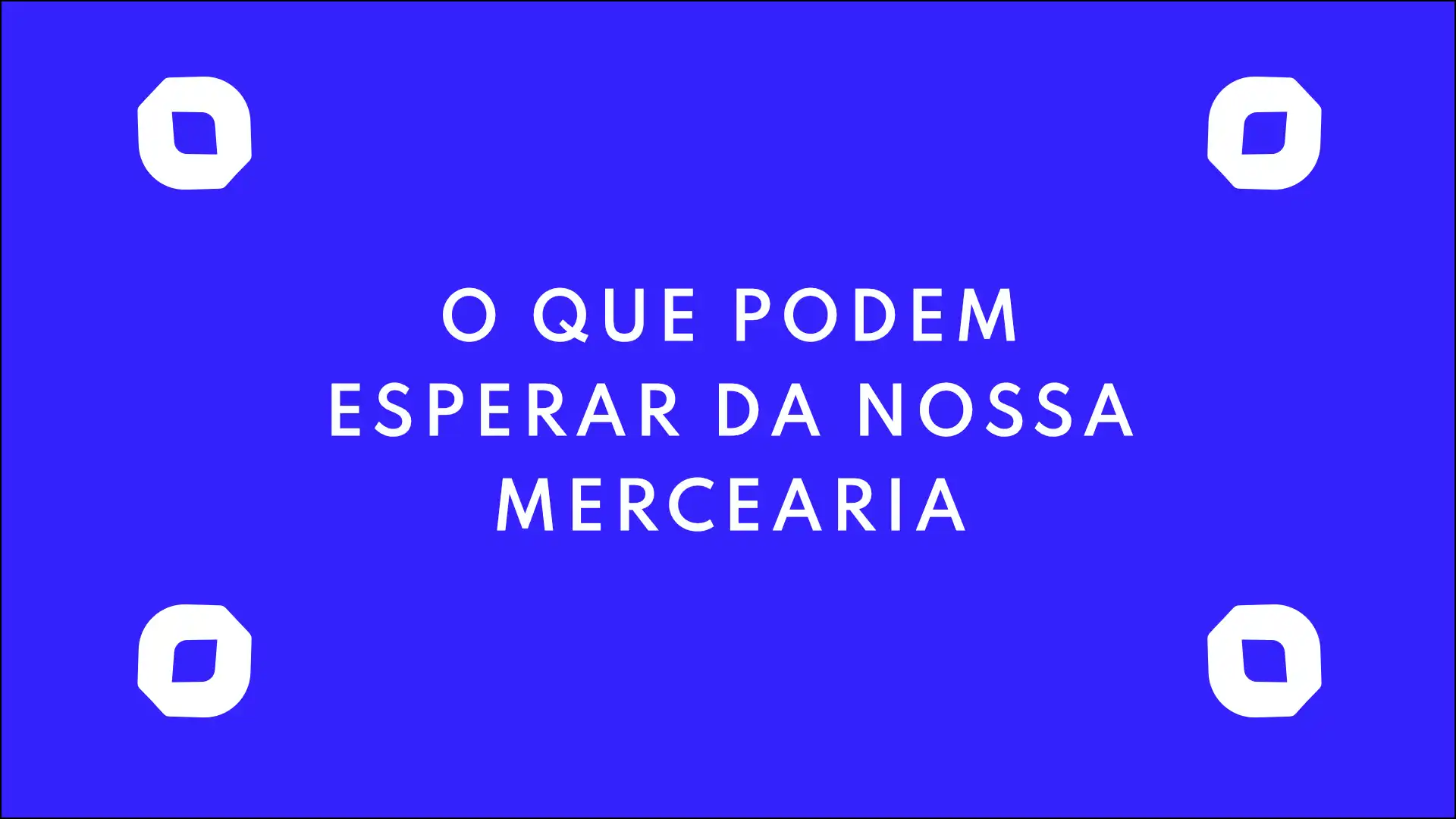 O QUE PODEM ESPERAR DA NOSSA MERCEARIA